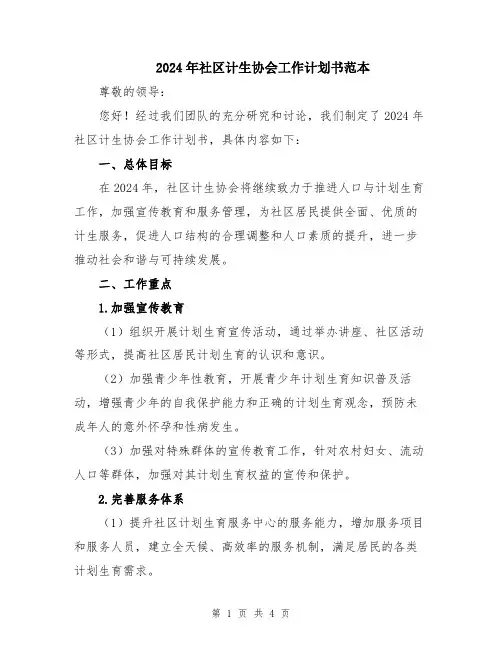 2024年社区计生协会工作计划书范本

尊敬的领导：

您好！经过我们团队的充分研究和讨论，我们制定了2024年社区计生协会工作计划书，具体内容如下：

一、总体目标

在2024年，社区计生协会将继续致力于推进人口与计划生育工作，加强宣传教育和服务管理，为社区居民提供全面、优质的计生服务，促进人口结构的合理调整和人口素质的提升，进一步推动社会和谐与可持续发展。

二、工作重点

1.加强宣传教育

（1）组织开展计划生育宣传活动，通过举办讲座、社区活动等形式，提高社区居民计划生育的认识和意识。

（2）加强青少年性教育，开展青少年计划生育知识普及活动，增强青少年的自我保护能力和正确的计划生育观念，预防未成年人的意外怀孕和性病发生。

（3）加强对特殊群体的宣传教育工作，针对农村妇女、流动人口等群体，加强对其计划生育权益的宣传和保护。

2.完善服务体系

（1）提升社区计划生育服务中心的服务能力，增加服务项目和服务人员，建立全天候、高效率的服务机制，满足居民的各类计划生育需求。

第 1 页 共 4 页